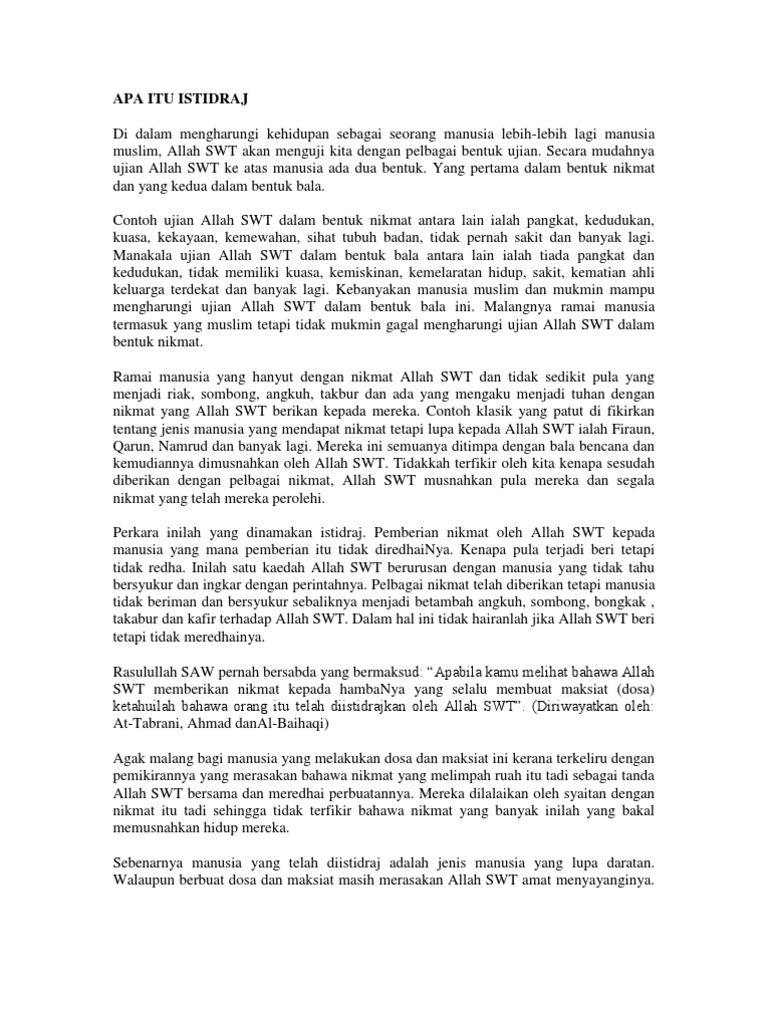 APA ITU ISTIDRAJ

Di dalam mengharungi kehidupan sebagai seorang manusia lebih-lebih lagi manusia muslim, Allah SWT akan menguji kita dengan pelbagai bentuk ujian. Secara mudahnya ujian Allah SWT ke atas manusia ada dua bentuk. Yang pertama dalam bentuk nikmat dan yang kedua dalam bentuk bala.

Contoh ujian Allah SWT dalam bentuk nikmat antara lain ialah pangkat, kedudukan, kuasa, kekayaan, kemewahan, sihat tubuh badan, tidak pernah sakit dan banyak lagi. Manakala ujian Allah SWT dalam bentuk bala antara lain ialah tiada pangkat dan kedudukan, tidak memiliki kuasa, kemiskinan, kemelaratan hidup, sakit, kematian ahli keluarga terdekat dan banyak lagi. Kebanyakan manusia muslim dan mukmin mampu mengharungi ujian Allah SWT dalam bentuk bala ini. Malangnya ramai manusia termasuk yang muslim tetapi tidak mukmin gagal mengharungi ujian Allah SWT dalam bentuk nikmat.

Ramai manusia yang hanyut dengan nikmat Allah SWT dan tidak sedikit pula yang menjadi riak, sombong, angkuh, takbur dan ada yang mengaku menjadi tuhan dengan nikmat yang Allah SWT berikan kepada mereka. Contoh klasik yang patut di fikirkan tentang jenis manusia yang mendapat nikmat tetapi lupa kepada Allah SWT ialah Firaun, Qarun, Namrud dan banyak lagi. Mereka ini semuanya ditimpa dengan bala bencana dan kemudiannya dimusnahkan oleh Allah SWT. Tidakkah terfikir oleh kita kenapa sesudah diberikan dengan pelbagai nikmat, Allah SWT musnahkan pula mereka dan segala nikmat yang telah mereka perolehi.

Perkara inilah yang dinamakan istidraj. Pemberian nikmat oleh Allah SWT kepada manusia yang mana pemberian itu tidak diredhaiNya. Kenapa pula terjadi beri tetapi tidak redha. Inilah satu kaedah Allah SWT berurusan dengan manusia yang tidak tahu bersyukur dan ingkar dengan perintahnya. Pelbagai nikmat telah diberikan tetapi manusia tidak beriman dan bersyukur sebaliknya menjadi betambah angkuh, sombong, bongkak , takabur dan kafir terhadap Allah SWT. Dalam hal ini tidak hairanlah jika Allah SWT beri tetapi tidak meredhainya.

Rasulullah SAW pernah bersabda yang bermaksud: “Apabila kamu melihat bahawa Allah SWT memberikan nikmat kepada hambaNya yang selalu membuat maksiat (dosa) ketahuilah bahawa orang itu telah diistidrajkan oleh Allah SWT”. (Diriwayatkan oleh: At-Tabrani, Ahmad danAl-Baihaqi)

Agak malang bagi manusia yang melakukan dosa dan maksiat ini kerana terkeliru dengan pemikirannya yang merasakan bahawa nikmat yang melimpah ruah itu tadi sebagai tanda Allah SWT bersama dan meredhai perbuatannya. Mereka dilalaikan oleh syaitan dengan nikmat itu tadi sehingga tidak terfikir bahawa nikmat yang banyak inilah yang bakal memusnahkan hidup mereka.

Sebenarnya manusia yang telah diistidraj adalah jenis manusia yang lupa daratan. Walaupun berbuat dosa dan maksiat masih merasakan Allah SWT amat menyayanginya.